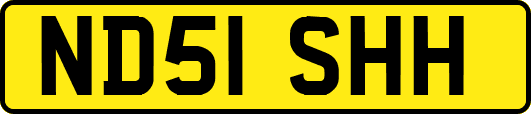 ND51 SHH